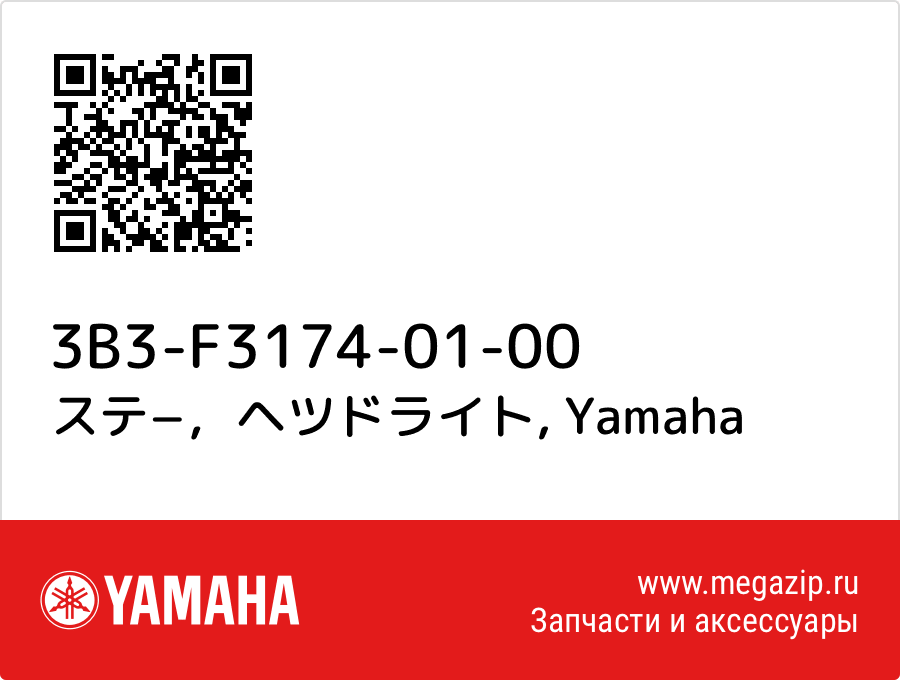 3B3-F3174-01-00
ステ−，ヘツドライト, Yamaha

YAMAHA

www.megazip.ru
Запчасти и аксессуары